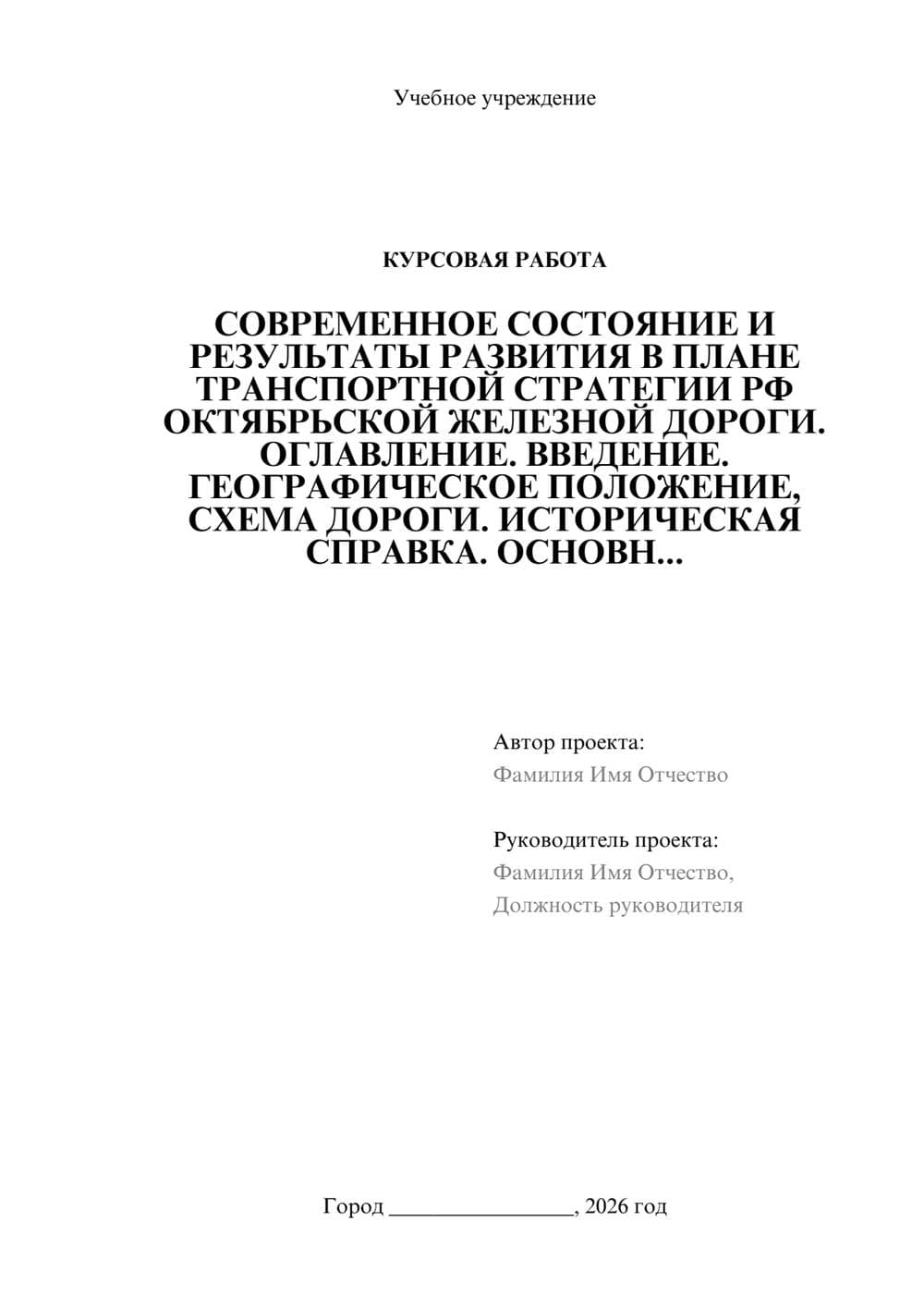 Учебное учреждение

КУРСОВАЯ РАБОТА

СОВРЕМЕННОЕ СОСТОЯНИЕ И РЕЗУЛЬТАТЫ РАЗВИТИЯ В ПЛАНЕ ТРАНСПОРТНОЙ СТРАТЕГИИ РФ ОКТЯБРЬСКОЙ ЖЕЛЕЗНОЙ ДОРОГИ. ОГЛАВЛЕНИЕ. ВВЕДЕНИЕ. ГЕОГРАФИЧЕСКОЕ ПОЛОЖЕНИЕ, СХЕМА ДОРОГИ. ИСТОРИЧЕСКАЯ СПРАВКА. ОСНОВН...

Автор проекта:
Фамилия Имя Отчество

Руководитель проекта:
Фамилия Имя Отчество,
Должность руководителя

Город ________________, 2026 год